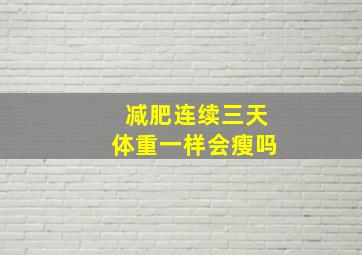 减肥连续三天
体重一样会瘦吗